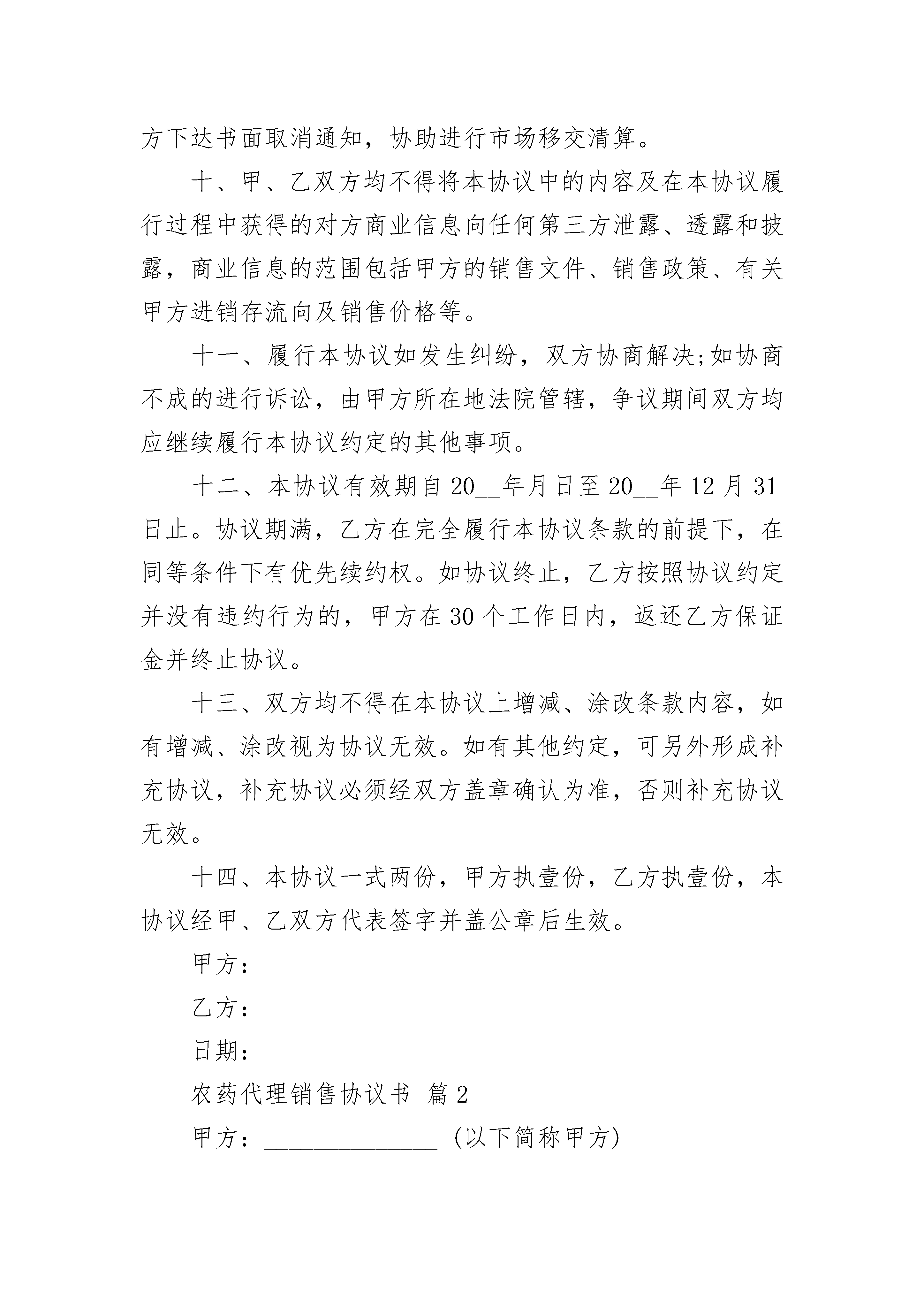 方下达书面取消通知，协助进行市场移交清算。

十、甲、乙双方均不得将本协议中的内容及在本协议履行过程中获得的对方商业信息向任何第三方泄露、透露和披露，商业信息的范围包括甲方的销售文件、销售政策、有关甲方进销存流向及销售价格等。

十一、履行本协议如发生纠纷，双方协商解决;如协商不成的进行诉讼，由甲方所在地法院管辖，争议期间双方均应继续履行本协议约定的其他事项。

十二、本协议有效期自20__年月日至20__年12月31日止。协议期满，乙方在完全履行本协议条款的前提下，在同等条件下有优先续约权。如协议终止，乙方按照协议约定并没有违约行为的，甲方在30个工作日内，返还乙方保证金并终止协议。

十三、双方均不得在本协议上增减、涂改条款内容，如有增减、涂改视为协议无效。如有其他约定，可另外形成补充协议，补充协议必须经双方盖章确认为准，否则补充协议无效。

十四、本协议一式两份，甲方执壹份，乙方执壹份，本协议经甲、乙双方代表签字并盖公章后生效。

甲方：

乙方：

日期：

农药代理销售协议书 篇2

甲方：______________ (以下简称甲方)